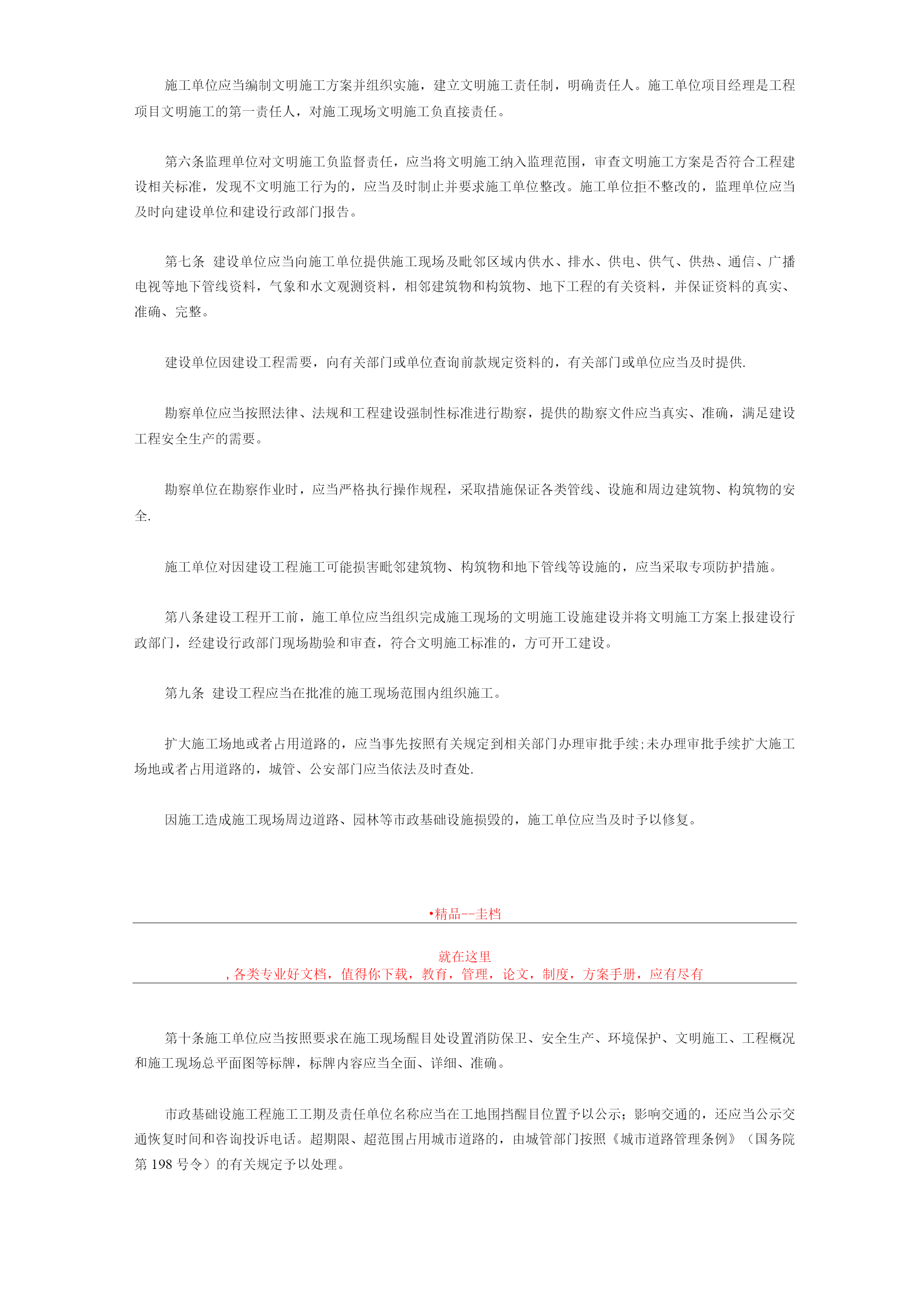 施工单位应当编制文明施工方案并组织实施，建立文明施工责任制，明确责任人。施工单位项目经理是工程项目文明施工的第一责任人，对施工现场文明施工负直接责任。

第六条监理单位对文明施工负监督责任，应当将文明施工纳入监理范围，审查文明施工方案是否符合工程建设相关标准，发现不文明施工行为的，应当及时制止并要求施工单位整改。施工单位拒不整改的，监理单位应当及时向建设单位和建设行政部门报告。

第七条 建设单位应当向施工单位提供施工现场及毗邻区域内供水、排水、供电、供气、供热、通信、广播电视等地下管线资料，气象和水文观测资料，相邻建筑物和构筑物、地下工程的有关资料，并保证资料的真实、准确、完整。

建设单位因建设工程需要，向有关部门或单位查询前款规定资料的，有关部门或单位应当及时提供.

勘察单位应当按照法律、法规和工程建设强制性标准进行勘察，提供的勘察文件应当真实、准确，满足建设工程安全生产的需要。

勘察单位在勘察作业时，应当严格执行操作规程，采取措施保证各类管线、设施和周边建筑物、构筑物的安全.

施工单位对因建设工程施工可能损害毗邻建筑物、构筑物和地下管线等设施的，应当采取专项防护措施。

第八条建设工程开工前，施工单位应当组织完成施工现场的文明施工设施建设并将文明施工方案上报建设行政部门，经建设行政部门现场勘验和审查，符合文明施工标准的，方可开工建设。

第九条 建设工程应当在批准的施工现场范围内组织施工。

扩大施工场地或者占用道路的，应当事先按照有关规定到相关部门办理审批手续;未办理审批手续扩大施工场地或者占用道路的，城管、公安部门应当依法及时查处.

因施工造成施工现场周边道路、园林等市政基础设施损毁的，施工单位应当及时予以修复。

•精品--圭档

就在这里
，各类专业好文档，值得你下载，教育，管理，论文，制度，方案手册，应有尽有

第十条施工单位应当按照要求在施工现场醒目处设置消防保卫、安全生产、环境保护、文明施工、工程概况和施工现场总平面图等标牌，标牌内容应当全面、详细、准确。

市政基础设施工程施工工期及责任单位名称应当在工地围挡醒目位置予以公示；影响交通的，还应当公示交通恢复时间和咨询投诉电话。超期限、超范围占用城市道路的，由城管部门按照《城市道路管理条例》（国务院第 198 号令）的有关规定予以处理。